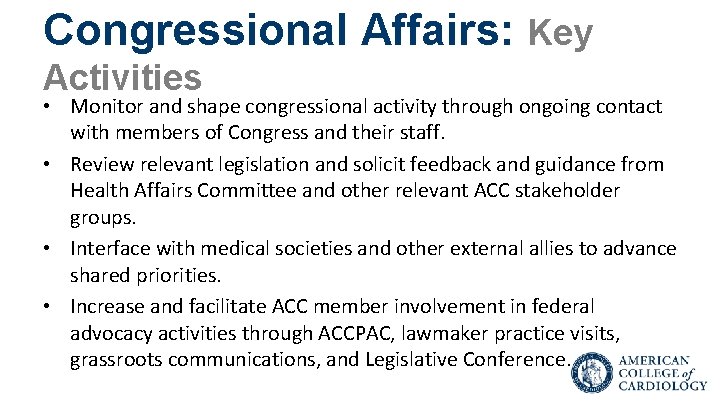 Congressional Affairs: Key Activities

• Monitor and shape congressional activity through ongoing contact with members of Congress and their staff.

• Review relevant legislation and solicit feedback and guidance from Health Affairs Committee and other relevant ACC stakeholder groups.

• Interface with medical societies and other external allies to advance shared priorities.

• Increase and facilitate ACC member involvement in federal advocacy activities through ACCPAC, lawmaker practice visits, grassroots communications, and Legislative Conference.

AMERICAN
COLLEGE of
CARDIOLOGY